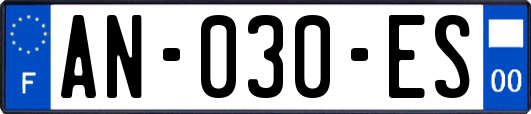 F

AN-030-ES

00